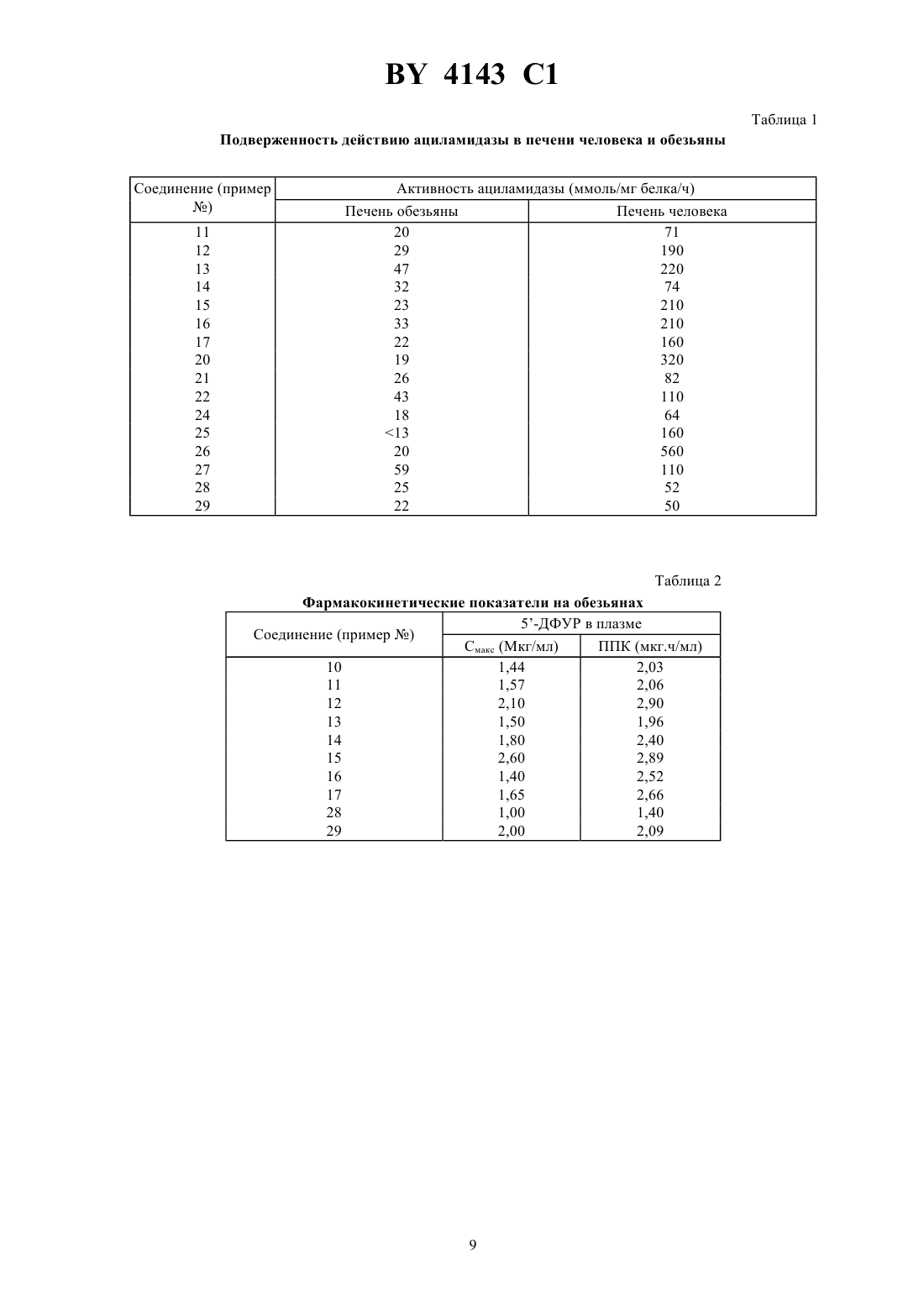 BY 4143 C1

Таблица 1

Подверженность действию ациламидазы в печени человека и обезьяны

| Соединение (пример №) | Активность ациламидазы (ммоль/мг белка/ч) | |
|---|---|---|
| | Печень обезьяны | Печень человека |
| 11 | 20 | 71 |
| 12 | 29 | 190 |
| 13 | 47 | 220 |
| 14 | 32 | 74 |
| 15 | 23 | 210 |
| 16 | 33 | 210 |
| 17 | 22 | 160 |
| 20 | 19 | 320 |
| 21 | 26 | 82 |
| 22 | 43 | 110 |
| 24 | 18 | 64 |
| 25 | <13 | 160 |
| 26 | 20 | 560 |
| 27 | 59 | 110 |
| 28 | 25 | 52 |
| 29 | 22 | 50 |

Таблица 2

Фармакокинетические показатели на обезьянах

| Соединение (пример №) | 5'-ДФУР в плазме | |
|---|---|---|
| | $C_{макс}$ (Мкг/мл) | ППК (мкг.ч/мл) |
| 10 | 1,44 | 2,03 |
| 11 | 1,57 | 2,06 |
| 12 | 2,10 | 2,90 |
| 13 | 1,50 | 1,96 |
| 14 | 1,80 | 2,40 |
| 15 | 2,60 | 2,89 |
| 16 | 1,40 | 2,52 |
| 17 | 1,65 | 2,66 |
| 28 | 1,00 | 1,40 |
| 29 | 2,00 | 2,09 |

9